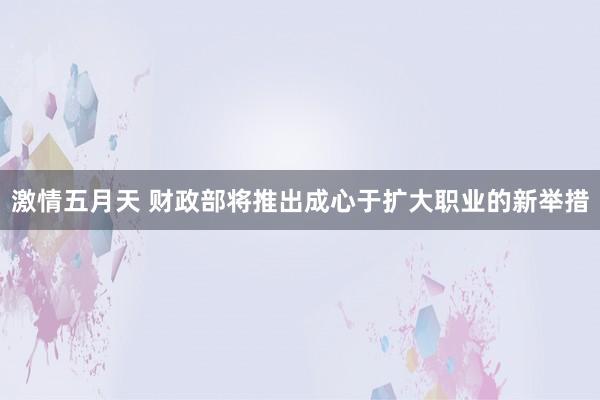 激情五月天 财政部将推出成心于扩大职业的新举措